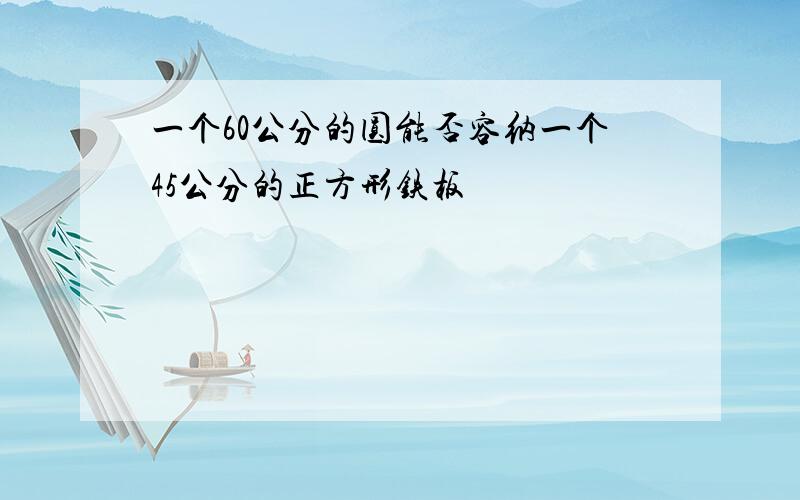 一个60公分的圆能否容纳一个45公分的正方形铁板